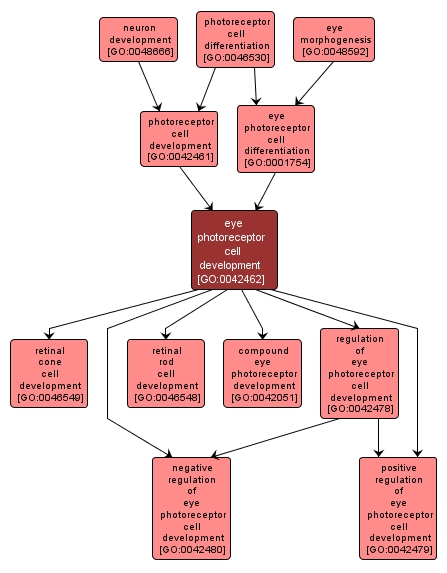 neuron development [GO:0048666]

photoreceptor cell differentiation [GO:0046530]

eye morphogenesis [GO:0048592]

photoreceptor cell development [GO:0042461]

eye photoreceptor cell differentiation [GO:0001754]

eye photoreceptor cell development [GO:0042462]

retinal cone cell development [GO:0046549]

retinal rod cell development [GO:0046548]

compound eye photoreceptor development [GO:0042051]

regulation of eye photoreceptor cell development [GO:0042478]

negative regulation of eye photoreceptor cell development [GO:0042480]

positive regulation of eye photoreceptor cell development [GO:0042479]